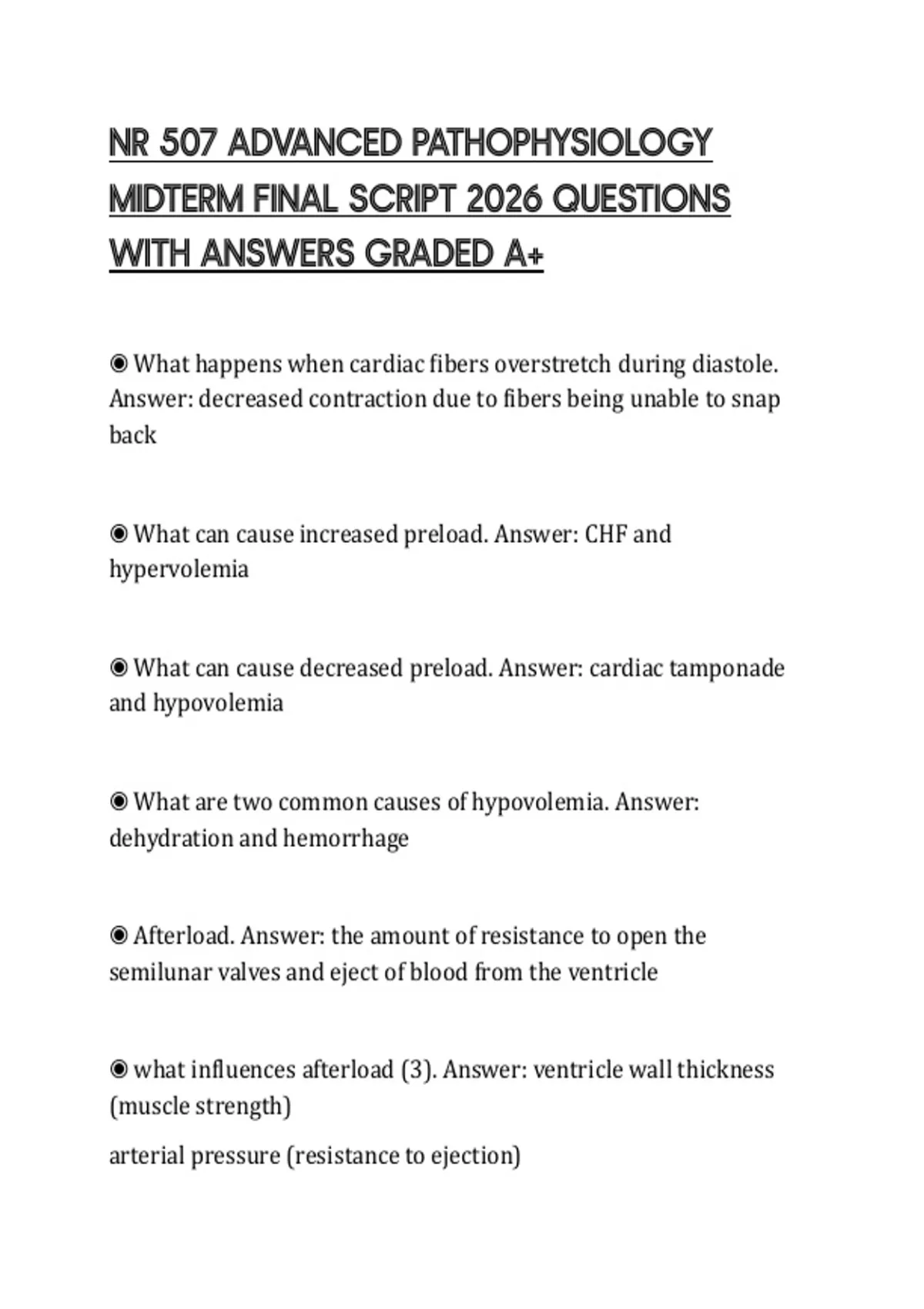 NR 507 ADVANCED PATHOPHYSIOLOGY MIDTERM FINAL SCRIPT 2026 QUESTIONS WITH ANSWERS GRADED A+

◉ What happens when cardiac fibers overstretch during diastole. Answer: decreased contraction due to fibers being unable to snap back

◉ What can cause increased preload. Answer: CHF and hypervolemia

◉ What can cause decreased preload. Answer: cardiac tamponade and hypovolemia

◉ What are two common causes of hypovolemia. Answer: dehydration and hemorrhage

◉ Afterload. Answer: the amount of resistance to open the semilunar valves and eject of blood from the ventricle

◉ what influences afterload (3). Answer: ventricle wall thickness (muscle strength)

arterial pressure (resistance to ejection)